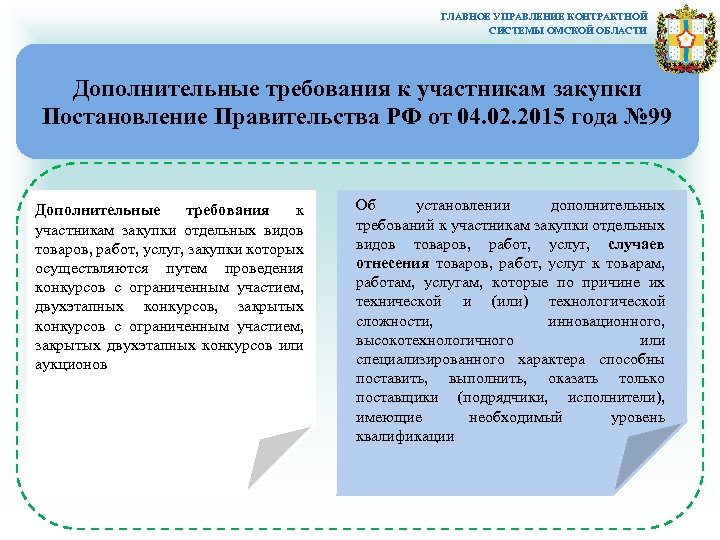 ГЛАВНОЕ УПРАВЛЕНИЕ КОНТРАКТНОЙ СИСТЕМЫ ОМСКОЙ ОБЛАСТИ

Дополнительные требования к участникам закупки
Постановление Правительства РФ от 04.02.2015 года №99

Дополнительные требования к участникам закупки отдельных видов товаров, работ, услуг, закупки которых осуществляются путем проведения конкурсов с ограниченным участием, двухэтапных конкурсов, закрытых конкурсов с ограниченным участием, закрытых двухэтапных конкурсов или аукционов

Об установлении дополнительных требований к участникам закупки отдельных видов товаров, работ, услуг, случаев отнесения товаров, работ, услуг к товарам, работам, услугам, которые по причине их технической и (или) технологической сложности, инновационного, высокотехнологичного или специализированного характера способны поставить, выполнить, оказать только поставщики (подрядчики, исполнители), имеющие необходимый уровень квалификации